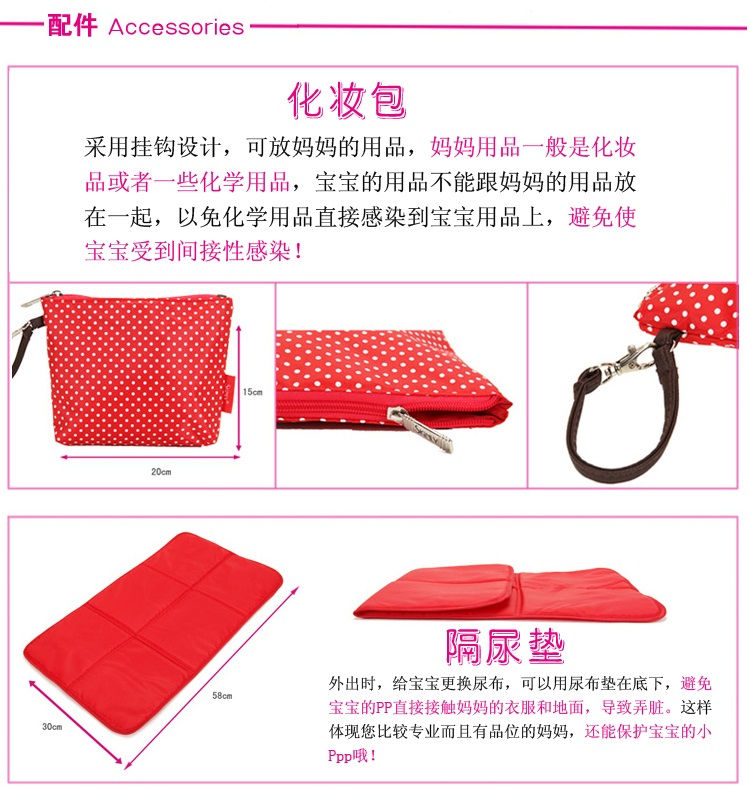 配件 Accessories

化妆包

采用挂钩设计，可放妈妈的用品，妈妈用品一般是化妆品或者一些化学用品，宝宝的用品不能跟妈妈的用品放在一起，以免化学用品直接感染到宝宝用品上，避免使宝宝受到间接性感染！

15cm

20cm

58cm

30cm

隔尿垫

外出时，给宝宝更换尿布，可以用尿布垫在底下，避免宝宝的PP直接接触妈妈的衣服和地面，导致弄脏。这样体现您比较专业而且有品位的妈妈，还能保护宝宝的小Ppp哦！